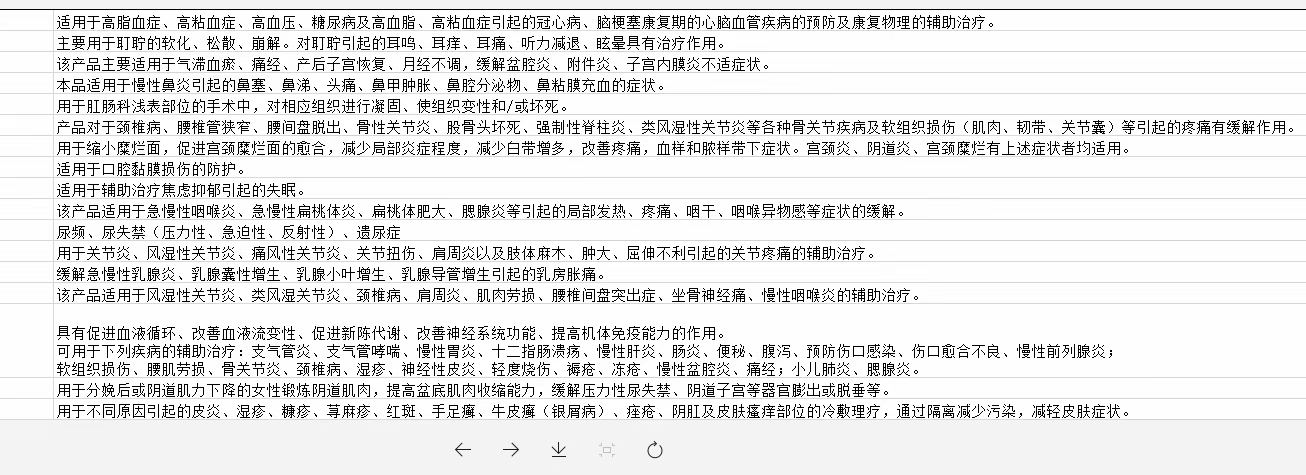 适用于高脂血症、高粘血症、高血压、糖尿病及高血脂、高粘血症引起的冠心病、脑梗塞康复期的心脑血管疾病的预防及康复物理的辅助治疗。
主要用于耵聍的软化、松散、崩解。对耵聍引起的耳鸣、耳痒、耳痛、听力减退、眩晕具有治疗作用。
该产品主要适用于气滞血瘀、痛经、产后子宫恢复、月经不调，缓解盆腔炎、附件炎、子宫内膜炎不适症状。
本品适用于慢性鼻炎引起的鼻塞、鼻涕、头痛、鼻甲肿胀、鼻腔分泌物、鼻粘膜充血的症状。
用于肛肠科浅表部位的手术中，对相应组织进行凝固、使组织变性和/或坏死。
产品对于颈椎病、腰椎管狭窄、腰间盘脱出、骨性关节炎、股骨头坏死、强制性脊柱炎、类风湿性关节炎等各种骨关节疾病及软组织损伤（肌肉、韧带、关节囊）等引起的疼痛有缓解作用。
用于缩小糜烂面，促进宫颈糜烂面的愈合，减少局部炎症程度，减少白带增多，改善疼痛，血样和脓样带下症状。宫颈炎、阴道炎、宫颈糜烂有上述症状者均适用。
适用于口腔黏膜损伤的防护。
适用于辅助治疗焦虑抑郁引起的失眠。
该产品适用于急慢性咽喉炎、急慢性扁桃体炎、扁桃体肥大、腮腺炎等引起的局部发热、疼痛、咽干、咽喉异物感等症状的缓解。
尿频、尿失禁（压力性、急迫性、反射性）、遗尿症
用于关节炎、风湿性关节炎、痛风性关节炎、关节扭伤、肩周炎以及肢体麻木、肿大、屈伸不利引起的关节疼痛的辅助治疗。
缓解急慢性乳腺炎、乳腺囊性增生、乳腺小叶增生、乳腺导管增生引起的乳房胀痛。
该产品适用于风湿性关节炎、类风湿关节炎、颈椎病、肩周炎、肌肉劳损、腰椎间盘突出症、坐骨神经痛、慢性咽喉炎的辅助治疗。

具有促进血液循环、改善血液流变性、促进新陈代谢、改善神经系统功能、提高机体免疫能力的作用。
可用于下列疾病的辅助治疗：支气管炎、支气管哮喘、慢性胃炎、十二指肠溃疡、慢性肝炎、肠炎、便秘、腹泻、预防伤口感染、伤口愈合不良、慢性前列腺炎；
软组织损伤、腰肌劳损、骨关节炎、颈椎病、湿疹、神经性皮炎、轻度烧伤、褥疮、冻疮、慢性盆腔炎、痛经；小儿肺炎、腮腺炎。
用于分娩后或阴道肌力下降的女性锻炼阴道肌肉，提高盆底肌肉收缩能力，缓解压力性尿失禁、阴道子宫等器官膨出或脱垂等。
用于不同原因引起的皮炎、湿疹、糠疹、荨麻疹、红斑、手足癣、牛皮癣（银屑病）、痤疮、阴肛及皮肤瘙痒部位的冷敷理疗，通过隔离减少污染，减轻皮肤症状。